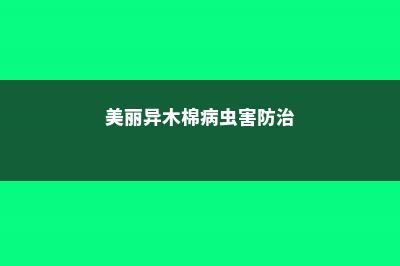 美丽异木棉病虫害防治